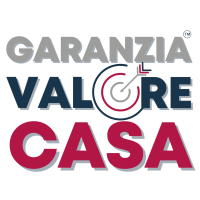 GARANZIA™
VALORE
CASA